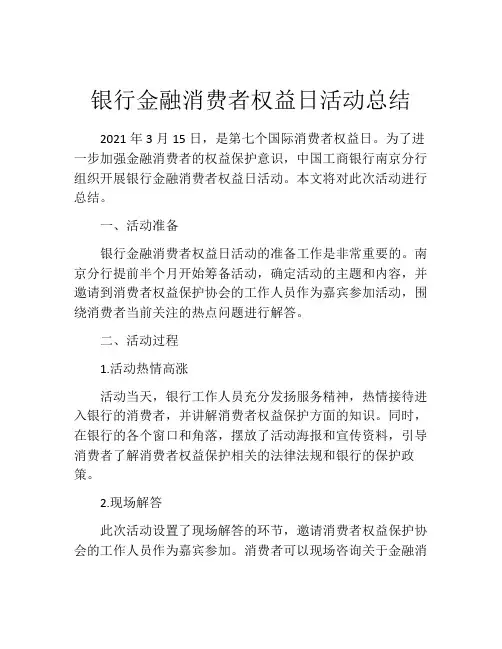 银行金融消费者权益日活动总结

2021 年 3 月 15 日，是第七个国际消费者权益日。为了进一步加强金融消费者的权益保护意识，中国工商银行南京分行组织开展银行金融消费者权益日活动。本文将对此次活动进行总结。

一、活动准备

银行金融消费者权益日活动的准备工作是非常重要的。南京分行提前半个月开始筹备活动，确定活动的主题和内容，并邀请到消费者权益保护协会的工作人员作为嘉宾参加活动，围绕消费者当前关注的热点问题进行解答。

二、活动过程

1.活动热情高涨

活动当天，银行工作人员充分发扬服务精神，热情接待进入银行的消费者，并讲解消费者权益保护方面的知识。同时，在银行的各个窗口和角落，摆放了活动海报和宣传资料，引导消费者了解消费者权益保护相关的法律法规和银行的保护政策。

2.现场解答

此次活动设置了现场解答的环节，邀请消费者权益保护协会的工作人员作为嘉宾参加。消费者可以现场咨询关于金融消